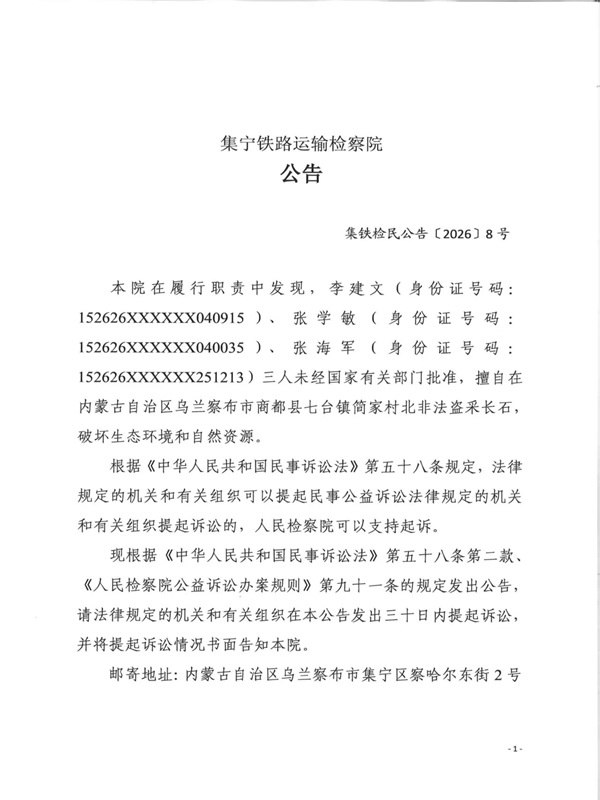 集宁铁路运输检察院
公告

集铁检民公告〔2026〕8号

本院在履行职责中发现，李建文（身份证号码：152626XXXXXX040915）、张学敏（身份证号码：152626XXXXXX040035）、张海军（身份证号码：152626XXXXXX251213）三人未经国家有关部门批准，擅自在内蒙古自治区乌兰察布市商都县七台镇简家村北非法盗采长石，破坏生态环境和自然资源。

根据《中华人民共和国民事诉讼法》第五十八条规定，法律规定的机关和有关组织可以提起民事公益诉讼法律规定的机关和有关组织提起诉讼的，人民检察院可以支持起诉。

现根据《中华人民共和国民事诉讼法》第五十八条第二款、《人民检察院公益诉讼办案规则》第九十一条的规定发出公告，请法律规定的机关和有关组织在本公告发出三十日内提起诉讼，并将提起诉讼情况书面告知本院。

邮寄地址：内蒙古自治区乌兰察布市集宁区察哈尔东街2号

-1-